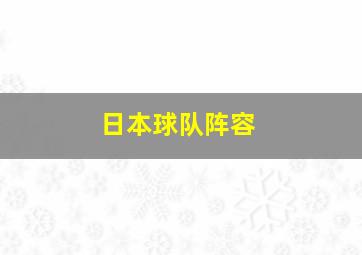 日本球队阵容